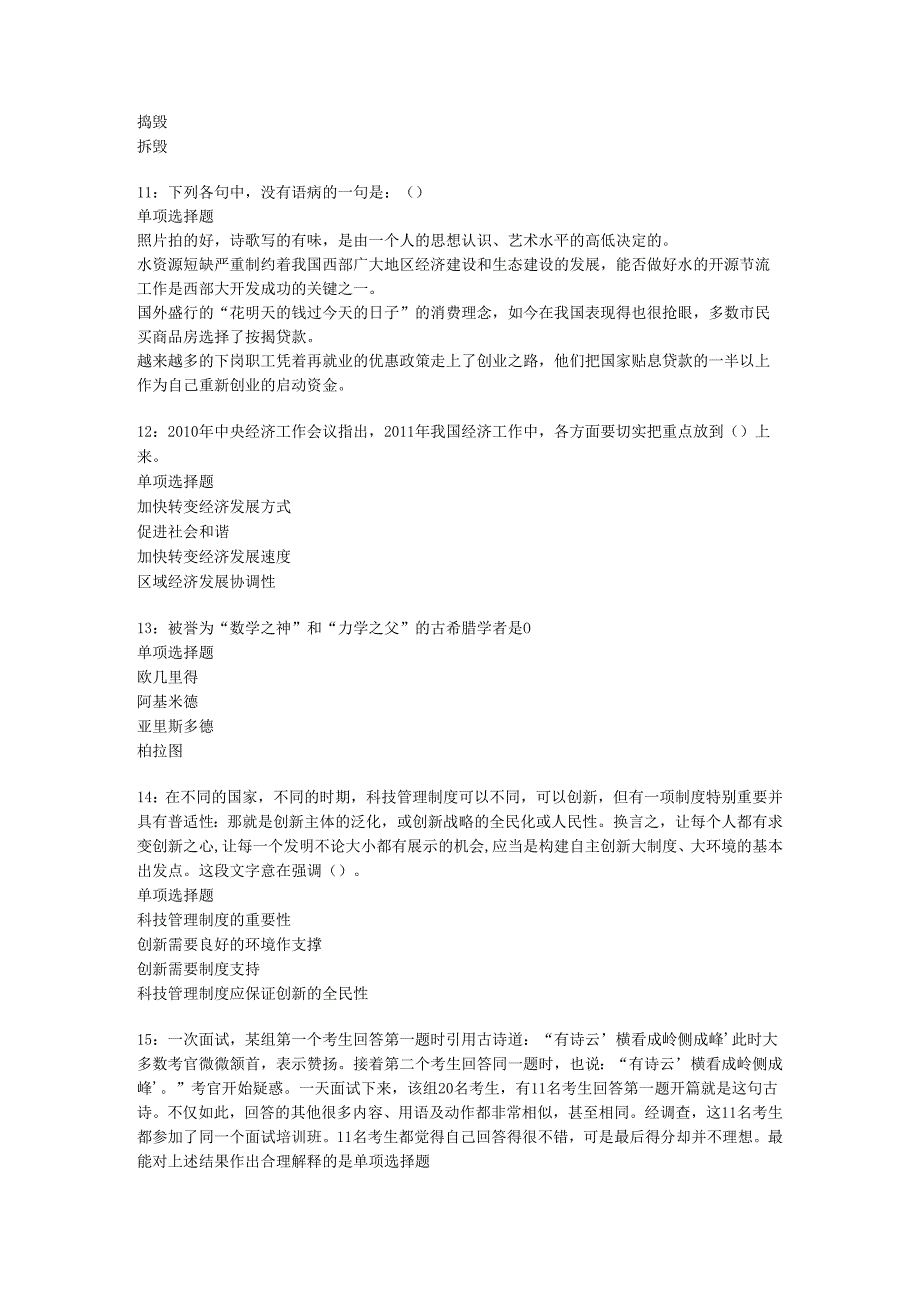 捣毁
拆毁

11：下列各句中，没有语病的一句是：（）
单项选择题
照片拍的好，诗歌写的有味，是由一个人的思想认识、艺术水平的高低决定的。
水资源短缺严重制约着我国西部广大地区经济建设和生态建设的发展，能否做好水的开源节流工作是西部大开发成功的关键之一。
国外盛行的“花明天的钱过今天的日子”的消费理念，如今在我国表现得也很抢眼，多数市民买商品房选择了按揭贷款。
越来越多的下岗职工凭着再就业的优惠政策走上了创业之路，他们把国家贴息贷款的一半以上作为自己重新创业的启动资金。

12：2010年中央经济工作会议指出，2011年我国经济工作中，各方面要切实把重点放到（）上来。
单项选择题
加快转变经济发展方式
促进社会和谐
加快转变经济发展速度
区域经济发展协调性

13：被誉为“数学之神”和“力学之父”的古希腊学者是0
单项选择题
欧几里得
阿基米德
亚里斯多德
柏拉图

14：在不同的国家，不同的时期，科技管理制度可以不同，可以创新，但有一项制度特别重要并具有普适性：那就是创新主体的泛化，或创新战略的全民化或人民性。换言之，让每个人都有求变创新之心，让每一个发明不论大小都有展示的机会，应当是构建自主创新大制度、大环境的基本出发点。这段文字意在强调（）。
单项选择题
科技管理制度的重要性
创新需要良好的环境作支撑
创新需要制度支持
科技管理制度应保证创新的全民性

15：一次面试，某组第一个考生回答第一题时引用古诗道：“有诗云’横看成岭侧成峰’此时大多数考官微微颔首，表示赞扬。接着第二个考生回答同一题时，也说：“有诗云’横看成岭侧成峰’。”考官开始疑惑。一天面试下来，该组20名考生，有11名考生回答第一题开篇就是这句古诗。不仅如此，回答的其他很多内容、用语及动作都非常相似，甚至相同。经调查，这11名考生都参加了同一个面试培训班。11名考生都觉得自己回答得很不错，可是最后得分却并不理想。最能对上述结果作出合理解释的是单项选择题